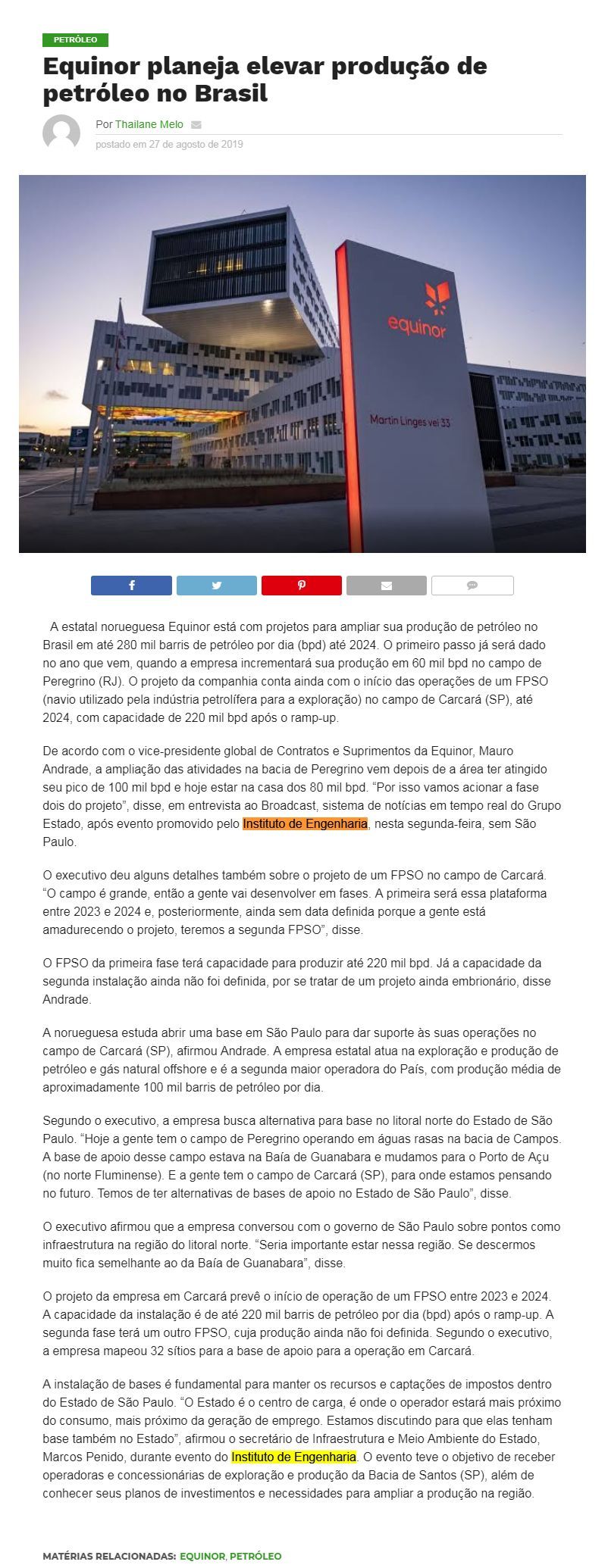 PETRÓLEO

Equinor planeja elevar produção de petróleo no Brasil

Por Thailane Melo

postado em 27 de agosto de 2019

equinor

Martin Linges vei 33

A estatal norueguesa Equinor está com projetos para ampliar sua produção de petróleo no Brasil em até 280 mil barris de petróleo por dia (bpd) até 2024. O primeiro passo já será dado no ano que vem, quando a empresa incrementará sua produção em 60 mil bpd no campo de Peregrino (RJ). O projeto da companhia conta ainda com o início das operações de um FPSO (navio utilizado pela indústria petrolífera para a exploração) no campo de Carcará (SP), até 2024, com capacidade de 220 mil bpd após o ramp-up.

De acordo com o vice-presidente global de Contratos e Suprimentos da Equinor, Mauro Andrade, a ampliação das atividades na bacia de Peregrino vem depois de a área ter atingido seu pico de 100 mil bpd e hoje estar na casa dos 80 mil bpd. “Por isso vamos acionar a fase dois do projeto”, disse, em entrevista ao Broadcast, sistema de notícias em tempo real do Grupo Estado, após evento promovido pelo Instituto de Engenharia, nesta segunda-feira, sem São Paulo.

O executivo deu alguns detalhes também sobre o projeto de um FPSO no campo de Carcará. “O campo é grande, então a gente vai desenvolver em fases. A primeira será essa plataforma entre 2023 e 2024 e, posteriormente, ainda sem data definida porque a gente está amadurecendo o projeto, teremos a segunda FPSO”, disse.

O FPSO da primeira fase terá capacidade para produzir até 220 mil bpd. Já a capacidade da segunda instalação ainda não foi definida, por se tratar de um projeto ainda embrionário, disse Andrade.

A norueguesa estuda abrir uma base em São Paulo para dar suporte às suas operações no campo de Carcará (SP), afirmou Andrade. A empresa estatal atua na exploração e produção de petróleo e gás natural offshore e é a segunda maior operadora do País, com produção média de aproximadamente 100 mil barris de petróleo por dia.

Segundo o executivo, a empresa busca alternativa para base no litoral norte do Estado de São Paulo. “Hoje a gente tem o campo de Peregrino operando em águas rasas na bacia de Campos. A base de apoio desse campo estava na Baía de Guanabara e mudamos para o Porto de Açu (no norte Fluminense). E a gente tem o campo de Carcará (SP), para onde estamos pensando no futuro. Temos de ter alternativas de bases de apoio no Estado de São Paulo”, disse.

O executivo afirmou que a empresa conversou com o governo de São Paulo sobre pontos como infraestrutura na região do litoral norte. “Seria importante estar nessa região. Se descermos muito fica semelhante ao da Baía de Guanabara”, disse.

O projeto da empresa em Carcará prevê o início de operação de um FPSO entre 2023 e 2024. A capacidade da instalação é de até 220 mil barris de petróleo por dia (bpd) após o ramp-up. A segunda fase terá um outro FPSO, cuja produção ainda não foi definida. Segundo o executivo, a empresa mapeou 32 sítios para a base de apoio para a operação em Carcará.

A instalação de bases é fundamental para manter os recursos e captações de impostos dentro do Estado de São Paulo. “O Estado é o centro de carga, é onde o operador estará mais próximo do consumo, mais próximo da geração de emprego. Estamos discutindo para que elas tenham base também no Estado”, afirmou o secretário de Infraestrutura e Meio Ambiente do Estado, Marcos Penido, durante evento do Instituto de Engenharia. O evento teve o objetivo de receber operadoras e concessionárias de exploração e produção da Bacia de Santos (SP), além de conhecer seus planos de investimentos e necessidades para ampliar a produção na região.

MATÉRIAS RELACIONADAS: EQUINOR, PETRÓLEO